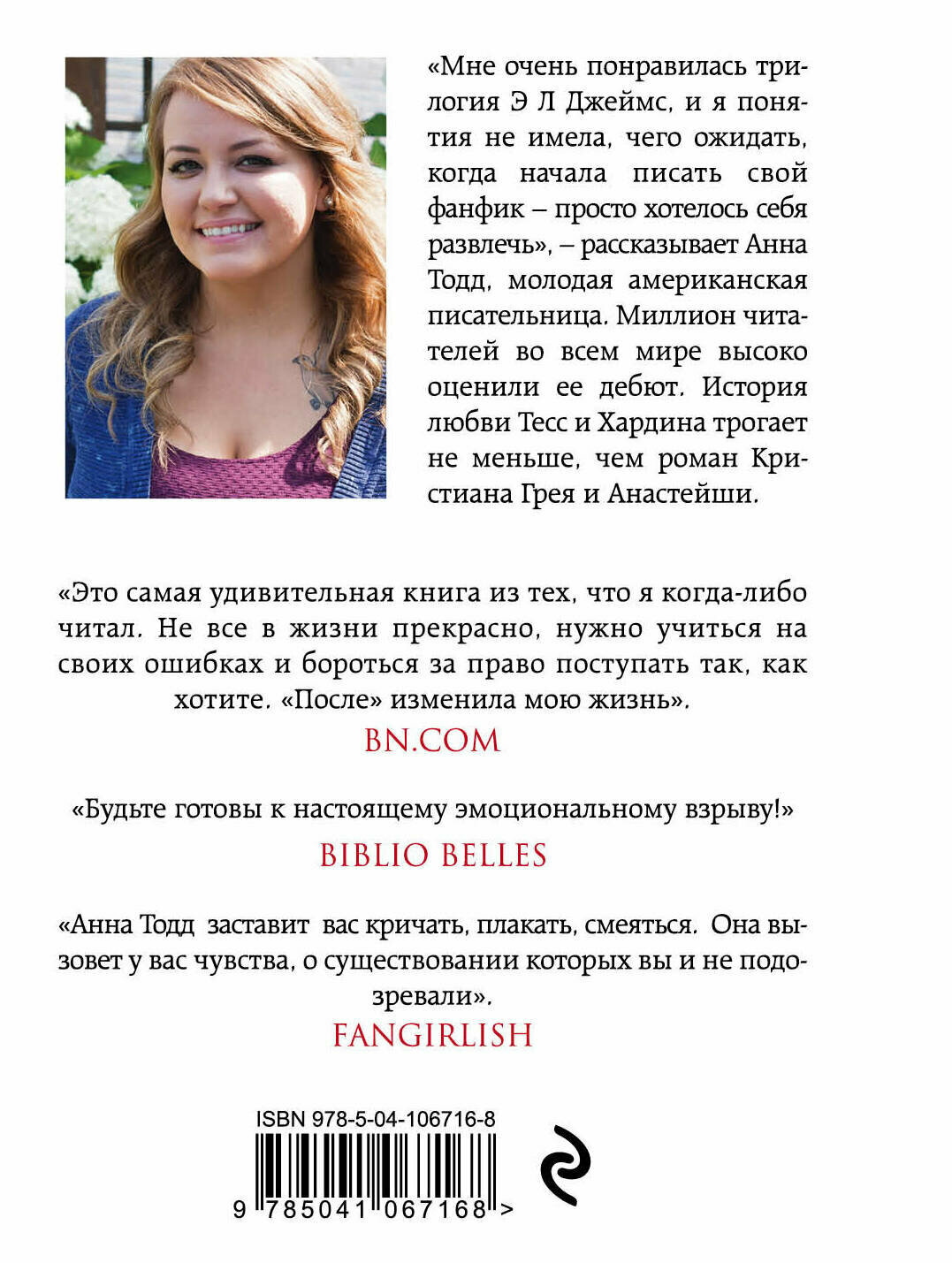 «Мне очень понравилась трилогия Э Л Джеймс, и я понятия не имела, чего ожидать, когда начала писать свой фанфик – просто хотелось себя развлечь», – рассказывает Анна Тодд, молодая американская писательница. Миллион читателей во всем мире высоко оценили ее дебют. История любви Тесс и Хардина трогает не меньше, чем роман Кристиана Грея и Анастейши.

«Это самая удивительная книга из тех, что я когда-либо читал. Не все в жизни прекрасно, нужно учиться на своих ошибках и бороться за право поступать так, как хотите. «После» изменила мою жизнь».

BN.COM

«Будьте готовы к настоящему эмоциональному взрыву!»

BIBLIO BELLES

«Анна Тодд заставит вас кричать, плакать, смеяться. Она вызовет у вас чувства, о существовании которых вы и не подозревали».

FANGIRLISH

ISBN 978-5-04-106716-8

9 785041 067168 >